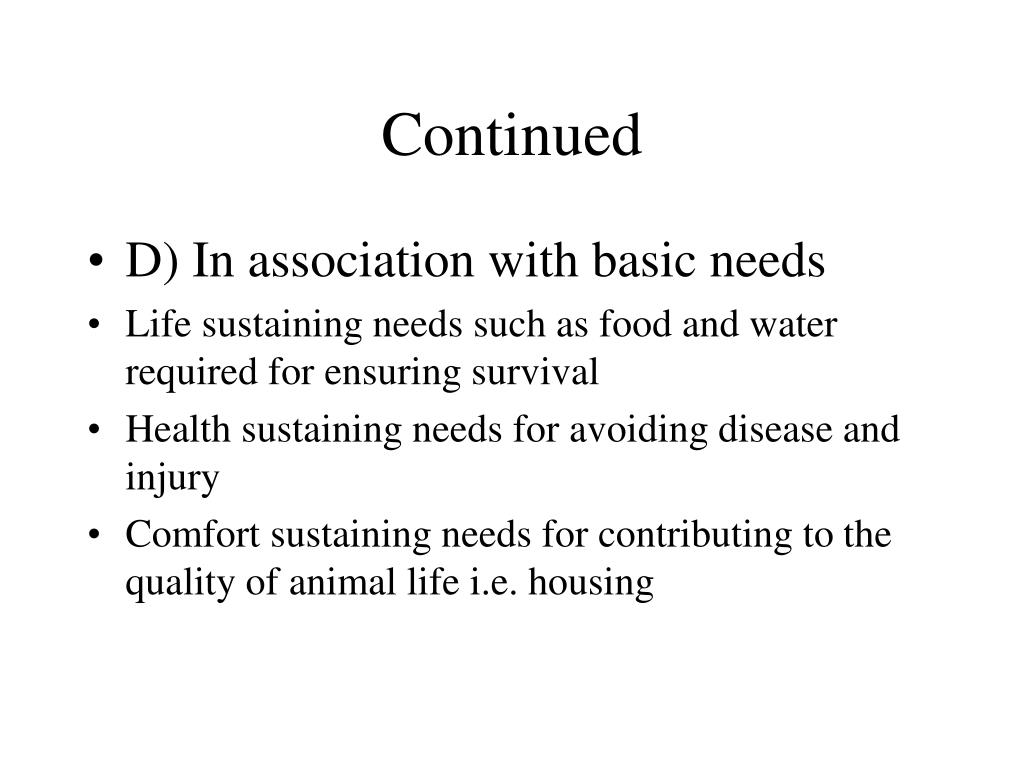 Continued

• D) In association with basic needs
• Life sustaining needs such as food and water required for ensuring survival
• Health sustaining needs for avoiding disease and injury
• Comfort sustaining needs for contributing to the quality of animal life i.e. housing